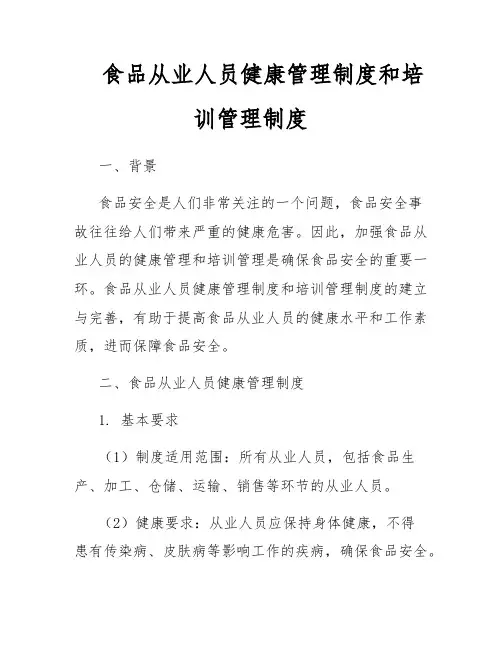 食品从业人员健康管理制度和培训管理制度

一、背景

食品安全是人们非常关注的一个问题，食品安全事故往往给人们带来严重的健康危害。因此，加强食品从业人员的健康管理和培训管理是确保食品安全的重要一环。食品从业人员健康管理制度和培训管理制度的建立与完善，有助于提高食品从业人员的健康水平和工作素质，进而保障食品安全。

二、食品从业人员健康管理制度

1. 基本要求

（1）制度适用范围：所有从业人员，包括食品生产、加工、仓储、运输、销售等环节的从业人员。

（2）健康要求：从业人员应保持身体健康，不得患有传染病、皮肤病等影响工作的疾病，确保食品安全。